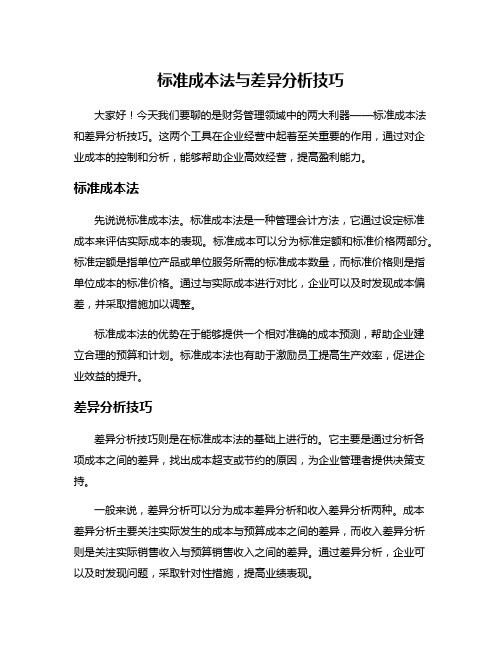 标准成本法与差异分析技巧

大家好！今天我们要聊的是财务管理领域中的两大利器——标准成本法和差异分析技巧。这两个工具在企业经营中起着至关重要的作用，通过对企业成本的控制和分析，能够帮助企业高效经营，提高盈利能力。

标准成本法

先说说标准成本法。标准成本法是一种管理会计方法，它通过设定标准成本来评估实际成本的表现。标准成本可以分为标准定额和标准价格两部分。标准定额是指单位产品或单位服务所需的标准成本数量，而标准价格则是指单位成本的标准价格。通过与实际成本进行对比，企业可以及时发现成本偏差，并采取措施加以调整。

标准成本法的优势在于能够提供一个相对准确的成本预测，帮助企业建立合理的预算和计划。标准成本法也有助于激励员工提高生产效率，促进企业效益的提升。

差异分析技巧

差异分析技巧则是在标准成本法的基础上进行的。它主要是通过分析各项成本之间的差异，找出成本超支或节约的原因，为企业管理者提供决策支持。

一般来说，差异分析可以分为成本差异分析和收入差异分析两种。成本差异分析主要关注实际发生的成本与预算成本之间的差异，而收入差异分析则是关注实际销售收入与预算销售收入之间的差异。通过差异分析，企业可以及时发现问题，采取针对性措施，提高业绩表现。